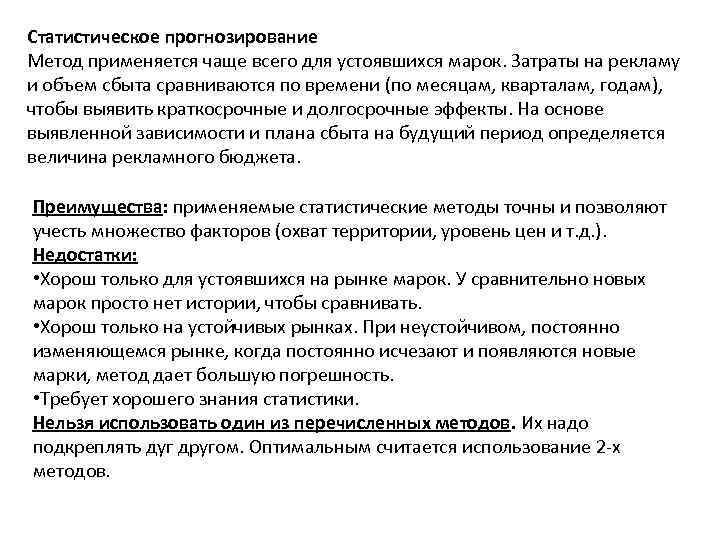 Статистическое прогнозирование
Метод применяется чаще всего для устоявшихся марок. Затраты на рекламу и объем сбыта сравниваются по времени (по месяцам, кварталам, годам), чтобы выявить краткосрочные и долгосрочные эффекты. На основе выявленной зависимости и плана сбыта на будущий период определяется величина рекламного бюджета.

Преимущества: применяемые статистические методы точны и позволяют учесть множество факторов (охват территории, уровень цен и т.д.).
Недостатки:
•Хорош только для устоявшихся на рынке марок. У сравнительно новых марок просто нет истории, чтобы сравнивать.
•Хорош только на устойчивых рынках. При неустойчивом, постоянно изменяющемся рынке, когда постоянно исчезают и появляются новые марки, метод дает большую погрешность.
•Требует хорошего знания статистики.
Нельзя использовать один из перечисленных методов. Их надо подкреплять дуг другом. Оптимальным считается использование 2-х методов.